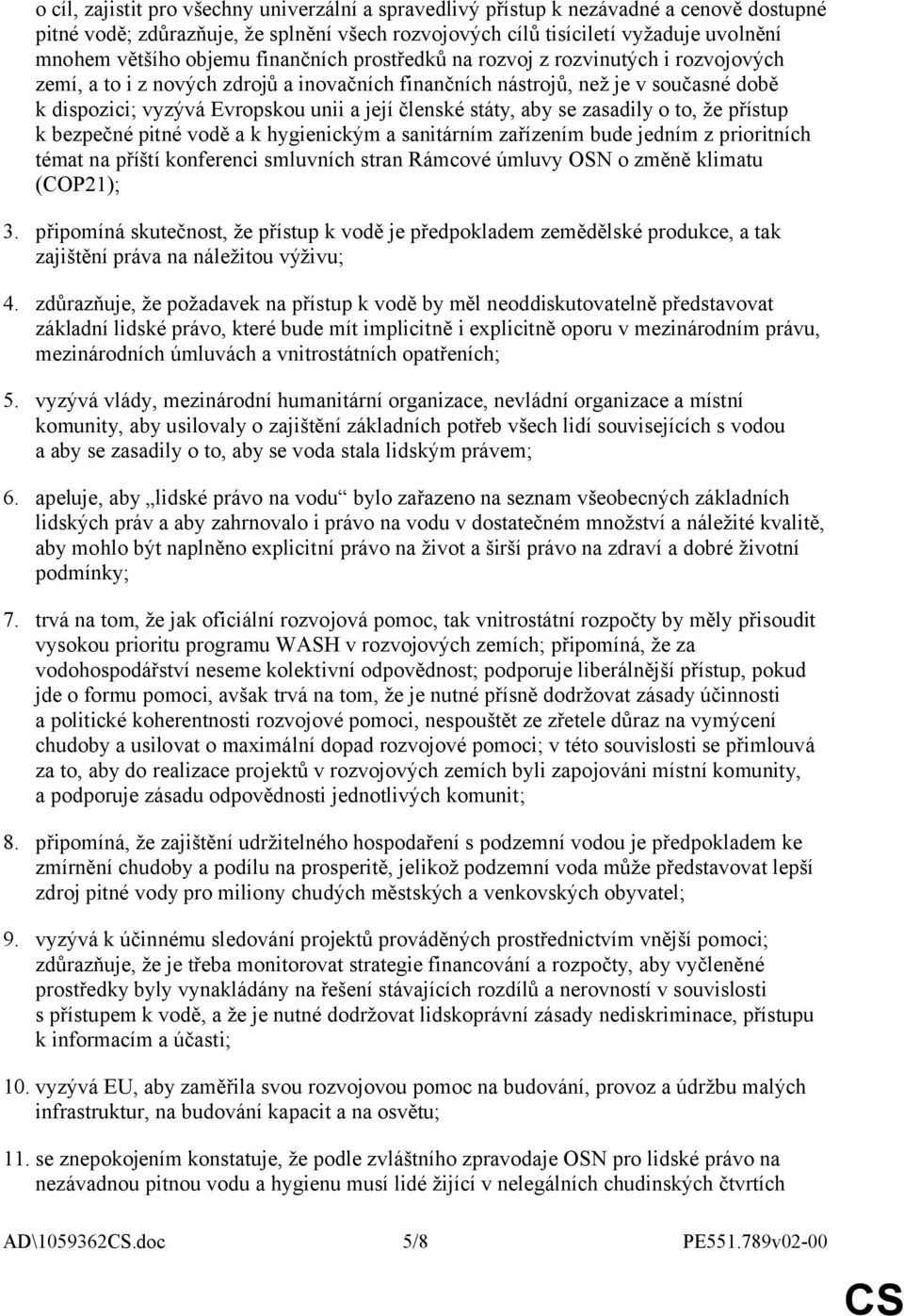 o cíl, zajistit pro všechny univerzální a spravedlivý přístup k nezávadné a cenově dostupné pitné vodě; zdůrazňuje, že splnění všech rozvojových cílů tisíciletí vyžaduje uvolnění mnohem většího objemu finančních prostředků na rozvoj z rozvinutých i rozvojových zemí, a to i z nových zdrojů a inovačních finančních nástrojů, než je v současné době k dispozici; vyzývá Evropskou unii a její členské státy, aby se zasadily o to, že přístup k bezpečné pitné vodě a k hygienickým a sanitárním zařízením bude jedním z prioritních témat na příští konferenci smluvních stran Rámcové úmluvy OSN o změně klimatu (COP21);

3. připomíná skutečnost, že přístup k vodě je předpokladem zemědělské produkce, a tak zajištění práva na náležitou výživu;

4. zdůrazňuje, že požadavek na přístup k vodě by měl neoddiskutovatelně představovat základní lidské právo, které bude mít implicitně i explicitně oporu v mezinárodním právu, mezinárodních úmluvách a vnitrostátních opatřeních;

5. vyzývá vlády, mezinárodní humanitární organizace, nevládní organizace a místní komunity, aby usilovaly o zajištění základních potřeb všech lidí souvisejících s vodou a aby se zasadily o to, aby se voda stala lidským právem;

6. apeluje, aby „lidské právo na vodu“ bylo zařazeno na seznam všeobecných základních lidských práv a aby zahrnovalo i právo na vodu v dostatečném množství a náležité kvalitě, aby mohlo být naplněno explicitní právo na život a širší právo na zdraví a dobré životní podmínky;

7. trvá na tom, že jak oficiální rozvojová pomoc, tak vnitrostátní rozpočty by měly přisoudit vysokou prioritu programu WASH v rozvojových zemích; připomíná, že za vodohospodářství neseme kolektivní odpovědnost; podporuje liberálnější přístup, pokud jde o formu pomoci, avšak trvá na tom, že je nutné přísně dodržovat zásady účinnosti a politické koherentnosti rozvojové pomoci, nespouštět ze zřetele důraz na vymýcení chudoby a usilovat o maximální dopad rozvojové pomoci; v této souvislosti se přimlouvá za to, aby do realizace projektů v rozvojových zemích byli zapojováni místní komunity, a podporuje zásadu odpovědnosti jednotlivých komunit;

8. připomíná, že zajištění udržitelného hospodaření s podzemní vodou je předpokladem ke zmírnění chudoby a podílu na prosperitě, jelikož podzemní voda může představovat lepší zdroj pitné vody pro miliony chudých městských a venkovských obyvatel;

9. vyzývá k účinnému sledování projektů prováděných prostřednictvím vnější pomoci; zdůrazňuje, že je třeba monitorovat strategie financování a rozpočty, aby vyčleněné prostředky byly vynakládány na řešení stávajících rozdílů a nerovností v souvislosti s přístupem k vodě, a že je nutné dodržovat lidskoprávní zásady nediskriminace, přístupu k informacím a účasti;

10. vyzývá EU, aby zaměřila svou rozvojovou pomoc na budování, provoz a údržbu malých infrastruktur, na budování kapacit a na osvětu;

11. se znepokojením konstatuje, že podle zvláštního zpravodaje OSN pro lidské právo na nezávadnou pitnou vodu a hygienu musí lidé žijící v nelegálních chudinských čtvrtích

AD\1059362CS.doc 5/8 PE551.789v02-00

CS